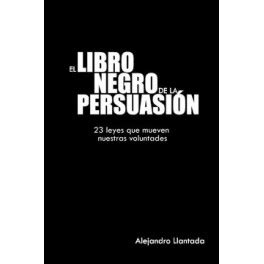 EL LIBRO NEGRO DE LA PERSUASIÓN

23 leyes que mueven nuestras voluntades

Alejandro Llantada